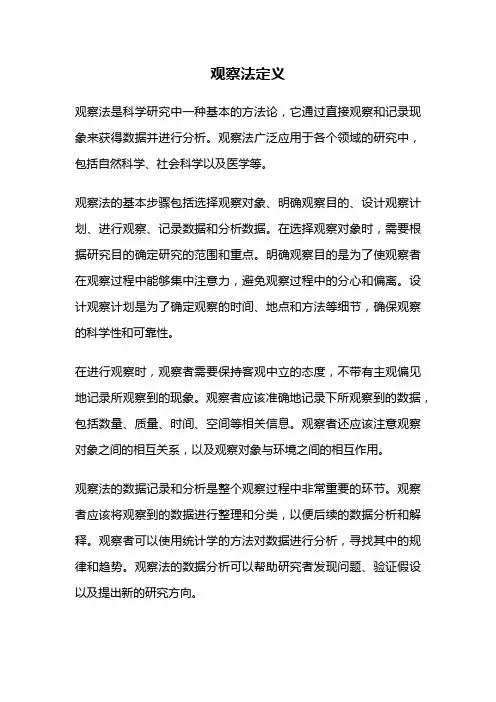 观察法定义

观察法是科学研究中一种基本的方法论，它通过直接观察和记录现象来获得数据并进行分析。观察法广泛应用于各个领域的研究中，包括自然科学、社会科学以及医学等。

观察法的基本步骤包括选择观察对象、明确观察目的、设计观察计划、进行观察、记录数据和分析数据。在选择观察对象时，需要根据研究目的确定研究的范围和重点。明确观察目的是为了使观察者在观察过程中能够集中注意力，避免观察过程中的分心和偏离。设计观察计划是为了确定观察的时间、地点和方法等细节，确保观察的科学性和可靠性。

在进行观察时，观察者需要保持客观中立的态度，不带有主观偏见地记录所观察到的现象。观察者应该准确地记录下所观察到的数据，包括数量、质量、时间、空间等相关信息。观察者还应该注意观察对象之间的相互关系，以及观察对象与环境之间的相互作用。

观察法的数据记录和分析是整个观察过程中非常重要的环节。观察者应该将观察到的数据进行整理和分类，以便后续的数据分析和解释。观察者可以使用统计学的方法对数据进行分析，寻找其中的规律和趋势。观察法的数据分析可以帮助研究者发现问题、验证假设以及提出新的研究方向。